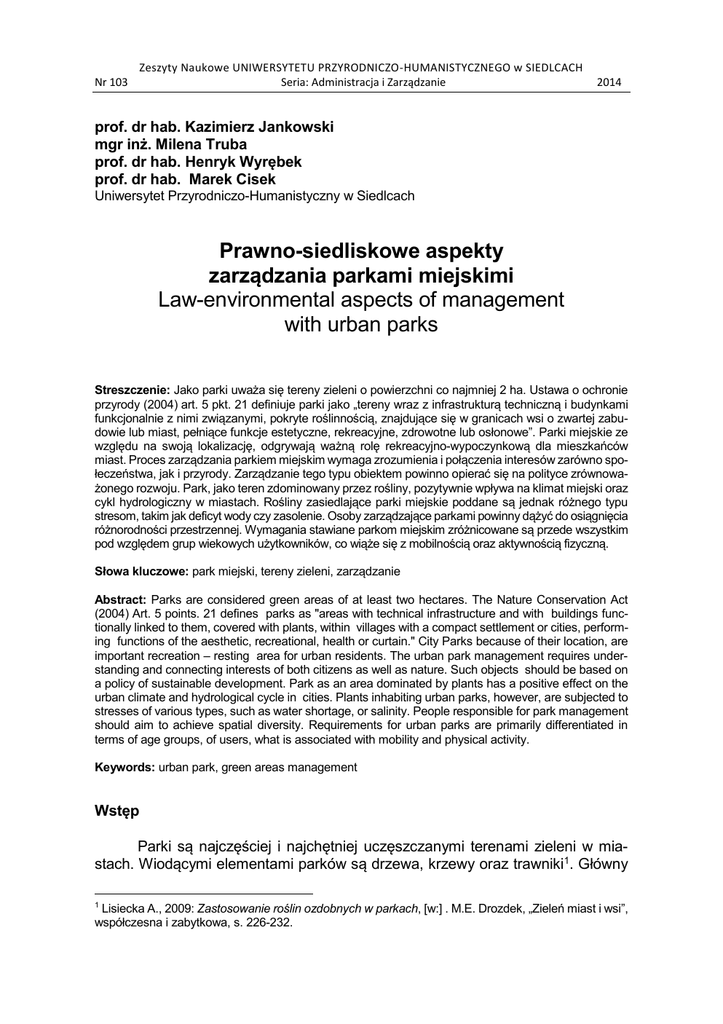 Zeszyty Naukowe UNIWERSYTETU PRZYRODNICZO-HUMANISTYCZNEGO w SIEDLCACH
Nr 103 Seria: Administracja i Zarządzanie 2014

prof. dr hab. Kazimierz Jankowski
mgr inż. Milena Truba
prof. dr hab. Henryk Wyrębek
prof. dr hab. Marek Cisek
Uniwersytet Przyrodniczo-Humanistyczny w Siedlcach

Prawno-siedliskowe aspekty zarządzania parkami miejskimi
Law-environmental aspects of management with urban parks

Streszczenie: Jako parki uważa się tereny zieleni o powierzchni co najmniej 2 ha. Ustawa o ochronie przyrody (2004) art. 5 pkt. 21 definiuje parki jako „tereny wraz z infrastrukturą techniczną i budynkami funkcjonalnie z nimi związanymi, pokryte roślinnością, znajdujące się w granicach wsi o zwartej zabudowie lub miast, pełniące funkcje estetyczne, rekreacyjne, zdrowotne lub osłonowe". Parki miejskie ze względu na swoją lokalizację, odgrywają ważną rolę rekreacyjno-wypoczynkową dla mieszkańców miast. Proces zarządzania parkiem miejskim wymaga zrozumienia i połączenia interesów zarówno społeczeństwa, jak i przyrody. Zarządzanie tego typu obiektem powinno opierać się na polityce zrównoważonego rozwoju. Park, jako teren zdominowany przez rośliny, pozytywnie wpływa na klimat miejski oraz cykl hydrologiczny w miastach. Rośliny zasiedlające parki miejskie poddane są jednak różnego typu stresom, takim jak deficyt wody czy zasolenie. Osoby zarządzające parkami powinny dążyć do osiągnięcia różnorodności przestrzennej. Wymagania stawiane parkom miejskim zróżnicowane są przede wszystkim pod względem grup wiekowych użytkowników, co wiąże się z mobilnością oraz aktywnością fizyczną.

Słowa kluczowe: park miejski, tereny zieleni, zarządzanie

Abstract: Parks are considered green areas of at least two hectares. The Nature Conservation Act (2004) Art. 5 points. 21 defines parks as "areas with technical infrastructure and with buildings functionally linked to them, covered with plants, within villages with a compact settlement or cities, performing functions of the aesthetic, recreational, health or curtain." City Parks because of their location, are important recreation – resting area for urban residents. The urban park management requires understanding and connecting interests of both citizens as well as nature. Such objects should be based on a policy of sustainable development. Park as an area dominated by plants has a positive effect on the urban climate and hydrological cycle in cities. Plants inhabiting urban parks, however, are subjected to stresses of various types, such as water shortage, or salinity. People responsible for park management should aim to achieve spatial diversity. Requirements for urban parks are primarily differentiated in terms of age groups, of users, what is associated with mobility and physical activity.

Keywords: urban park, green areas management

Wstęp

Parki są najczęściej i najchętniej uczęszczanymi terenami zieleni w miastach. Wiodącymi elementami parków są drzewa, krzewy oraz trawniki$^1$. Główny

$^1$ Lisiecka A., 2009: Zastosowanie roślin ozdobnych w parkach, [w:] . M.E. Drozdek, „Zieleń miast i wsi", współczesna i zabytkowa, s. 226-232.